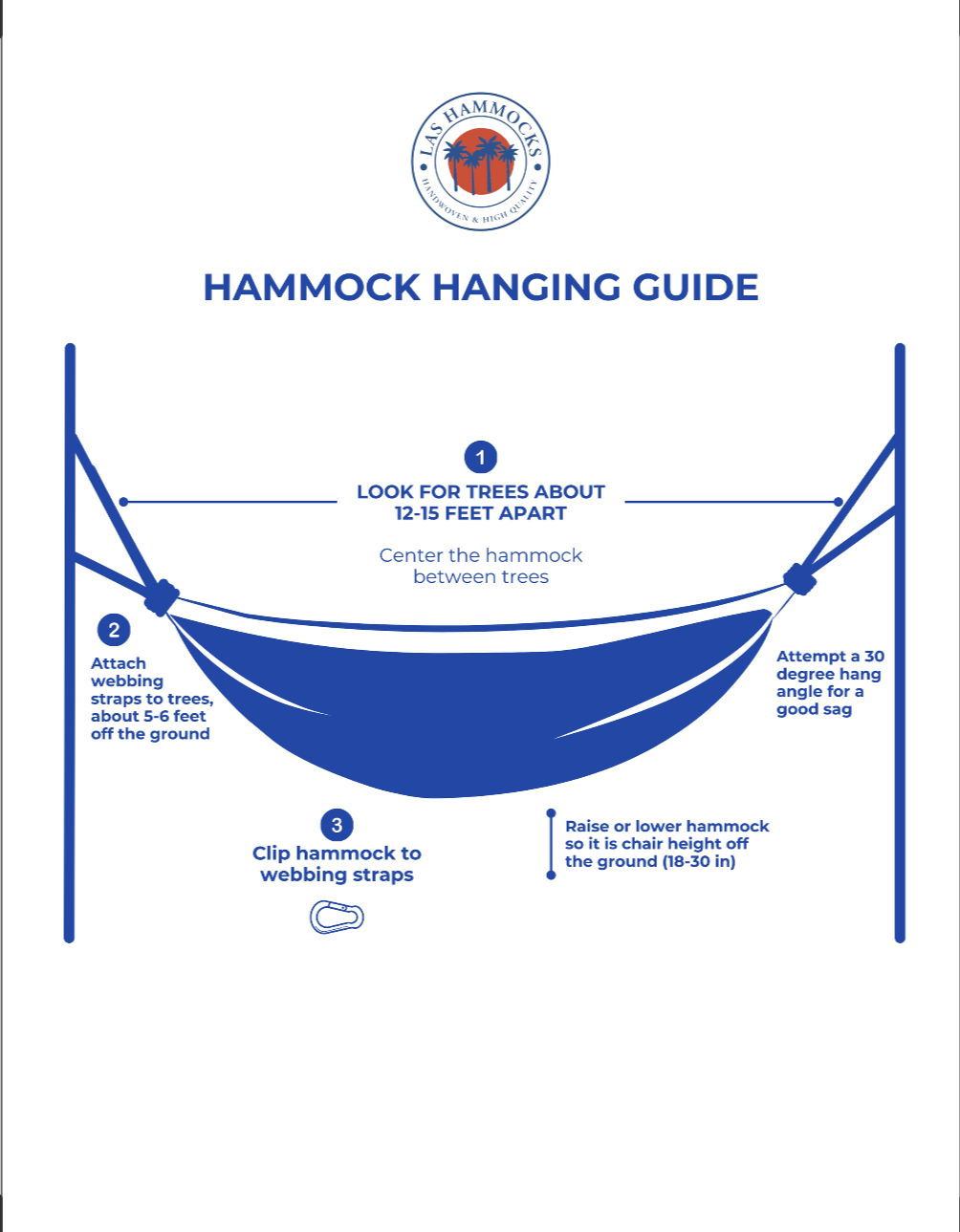 LAS HAMMOCKS
HANDWOVEN & HIGH QUALITY

HAMMOCK HANGING GUIDE

1
LOOK FOR TREES ABOUT 12-15 FEET APART

Center the hammock between trees

2
Attach webbing straps to trees, about 5-6 feet off the ground

Attempt a 30 degree hang angle for a good sag

3
Clip hammock to webbing straps

Raise or lower hammock so it is chair height off the ground (18-30 in)